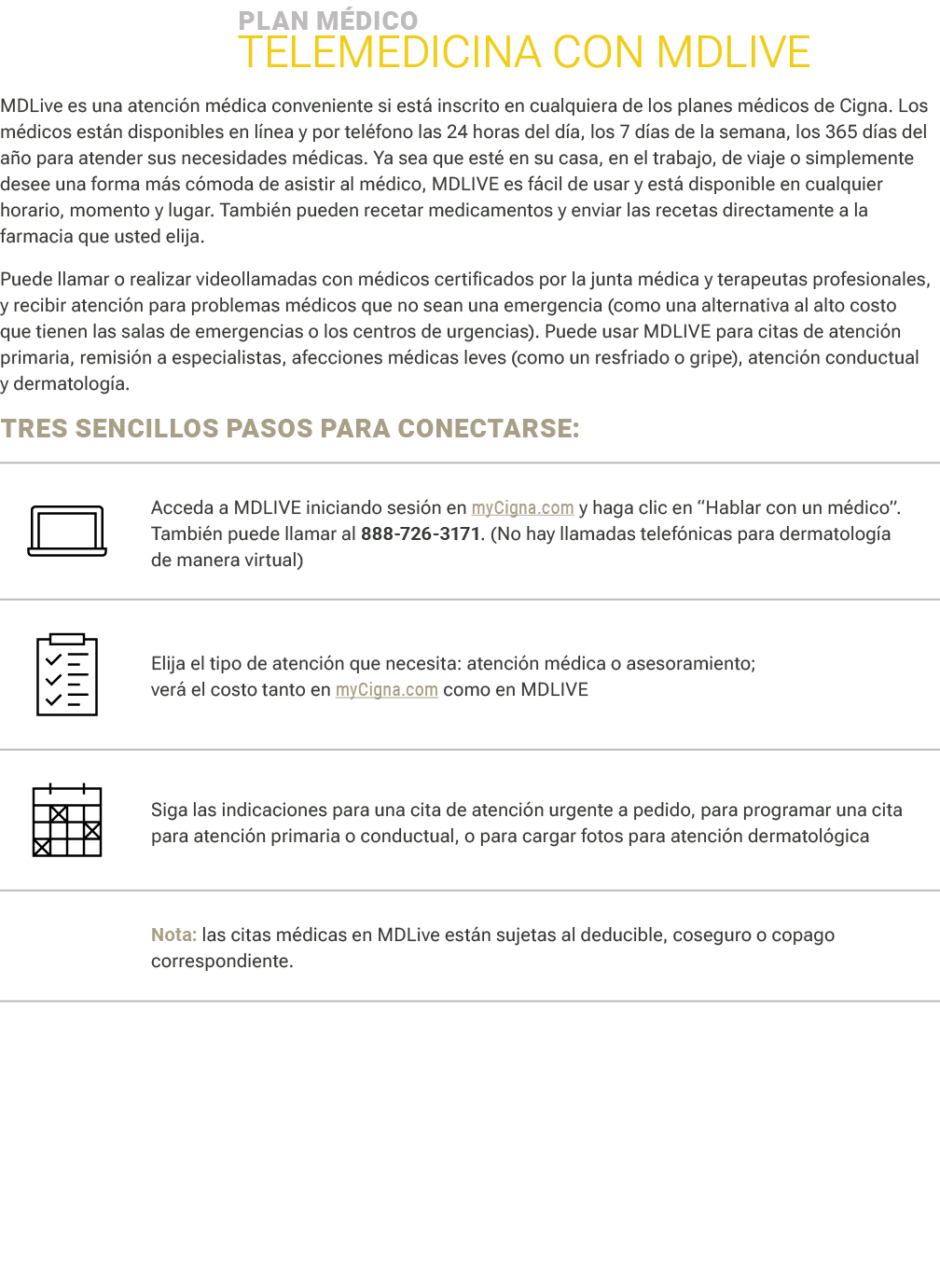 PLAN MÉDICO
TELEMEDICINA CON MDLIVE

MDLive es una atención médica conveniente si está inscrito en cualquiera de los planes médicos de Cigna. Los médicos están disponibles en línea y por teléfono las 24 horas del día, los 7 días de la semana, los 365 días del año para atender sus necesidades médicas. Ya sea que esté en su casa, en el trabajo, de viaje o simplemente desee una forma más cómoda de asistir al médico, MDLIVE es fácil de usar y está disponible en cualquier horario, momento y lugar. También pueden recetar medicamentos y enviar las recetas directamente a la farmacia que usted elija.

Puede llamar o realizar videollamadas con médicos certificados por la junta médica y terapeutas profesionales, y recibir atención para problemas médicos que no sean una emergencia (como una alternativa al alto costo que tienen las salas de emergencias o los centros de urgencias). Puede usar MDLIVE para citas de atención primaria, remisión a especialistas, afecciones médicas leves (como un resfriado o gripe), atención conductual y dermatología.

TRES SENCILLOS PASOS PARA CONECTARSE:

Acceda a MDLIVE iniciando sesión en myCigna.com y haga clic en "Hablar con un médico". También puede llamar al 888-726-3171. (No hay llamadas telefónicas para dermatología de manera virtual)

Elija el tipo de atención que necesita: atención médica o asesoramiento; verá el costo tanto en myCigna.com como en MDLIVE

Siga las indicaciones para una cita de atención urgente a pedido, para programar una cita para atención primaria o conductual, o para cargar fotos para atención dermatológica

Nota: las citas médicas en MDLive están sujetas al deducible, coseguro o copago correspondiente.